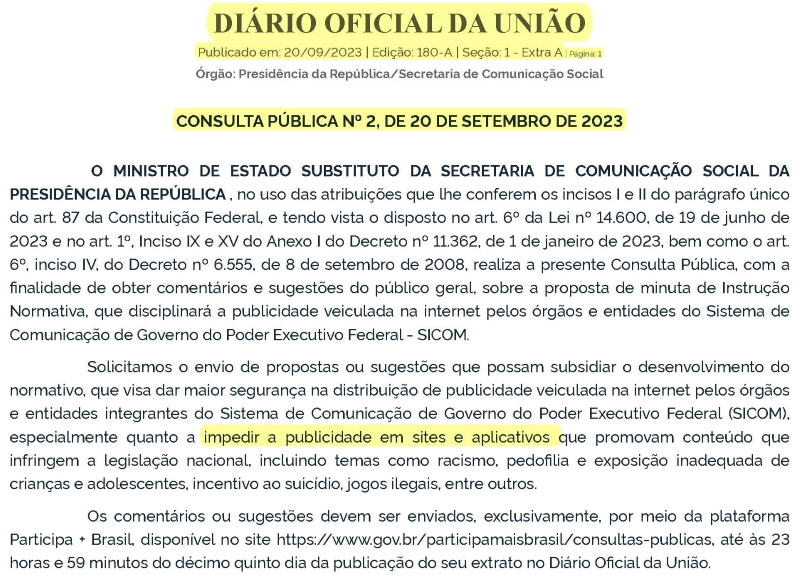 DIÁRIO OFICIAL DA UNIÃO

Publicado em: 20/09/2023 | Edição: 180-A | Seção: 1 - Extra A | Página: 1

Órgão: Presidência da República/Secretaria de Comunicação Social

CONSULTA PÚBLICA Nº 2, DE 20 DE SETEMBRO DE 2023

O MINISTRO DE ESTADO SUBSTITUTO DA SECRETARIA DE COMUNICAÇÃO SOCIAL DA PRESIDÊNCIA DA REPÚBLICA , no uso das atribuições que lhe conferem os incisos I e II do parágrafo único do art. 87 da Constituição Federal, e tendo vista o disposto no art. 6º da Lei nº 14.600, de 19 de junho de 2023 e no art. 1º, Inciso IX e XV do Anexo I do Decreto nº 11.362, de 1 de janeiro de 2023, bem como o art. 6º, inciso IV, do Decreto nº 6.555, de 8 de setembro de 2008, realiza a presente Consulta Pública, com a finalidade de obter comentários e sugestões do público geral, sobre a proposta de minuta de Instrução Normativa, que disciplinará a publicidade veiculada na internet pelos órgãos e entidades do Sistema de Comunicação de Governo do Poder Executivo Federal - SICOM.

Solicitamos o envio de propostas ou sugestões que possam subsidiar o desenvolvimento do normativo, que visa dar maior segurança na distribuição de publicidade veiculada na internet pelos órgãos e entidades integrantes do Sistema de Comunicação de Governo do Poder Executivo Federal (SICOM), especialmente quanto a impedir a publicidade em sites e aplicativos que promovam conteúdo que infringem a legislação nacional, incluindo temas como racismo, pedofilia e exposição inadequada de crianças e adolescentes, incentivo ao suicídio, jogos ilegais, entre outros.

Os comentários ou sugestões devem ser enviados, exclusivamente, por meio da plataforma Participa + Brasil, disponível no site https://www.gov.br/participamaisbrasil/consultas-publicas, até às 23 horas e 59 minutos do décimo quinto dia da publicação do seu extrato no Diário Oficial da União.